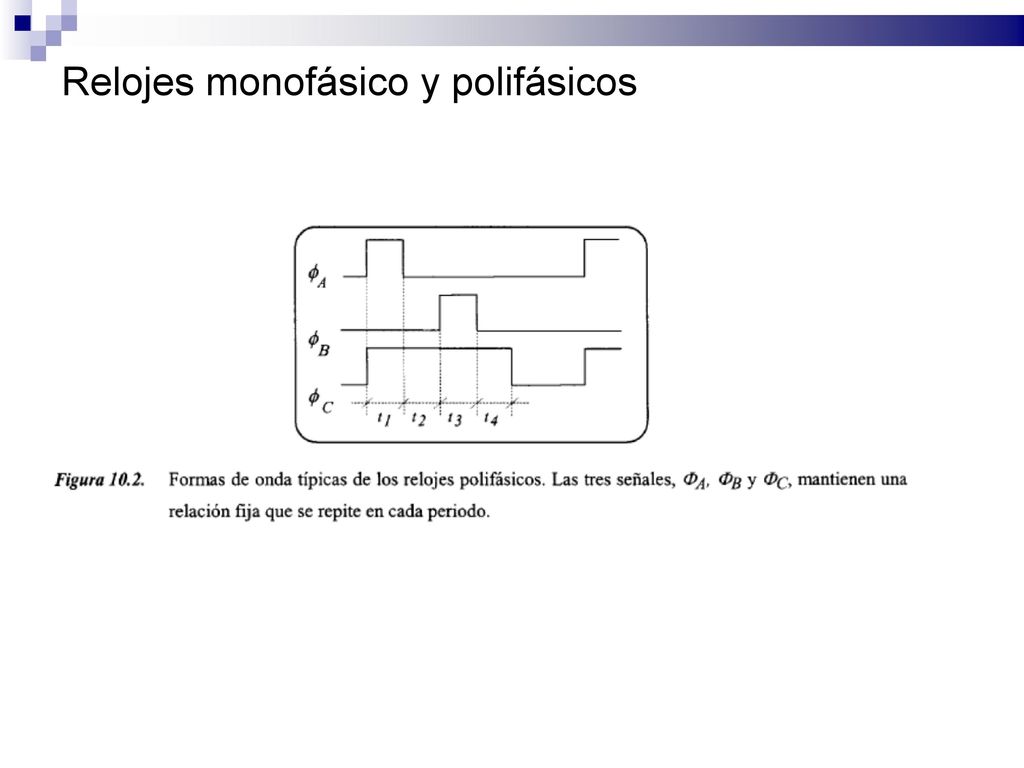 Relojes monofásico y polifásicos

$\phi_A$
$\phi_B$
$\phi_C$
$t_1$ $t_2$ $t_3$ $t_4$

Figura 10.2. Formas de onda típicas de los relojes polifásicos. Las tres señales, $\Phi_A$, $\Phi_B$ y $\Phi_C$, mantienen una relación fija que se repite en cada periodo.